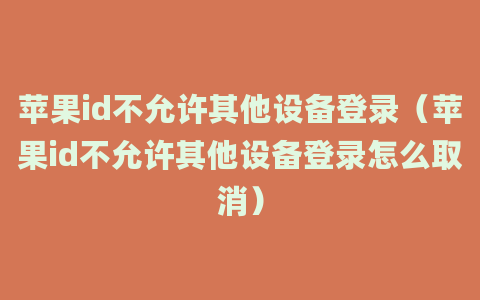 苹果id不允许其他设备登录（苹果id不允许其他设备登录怎么取消）